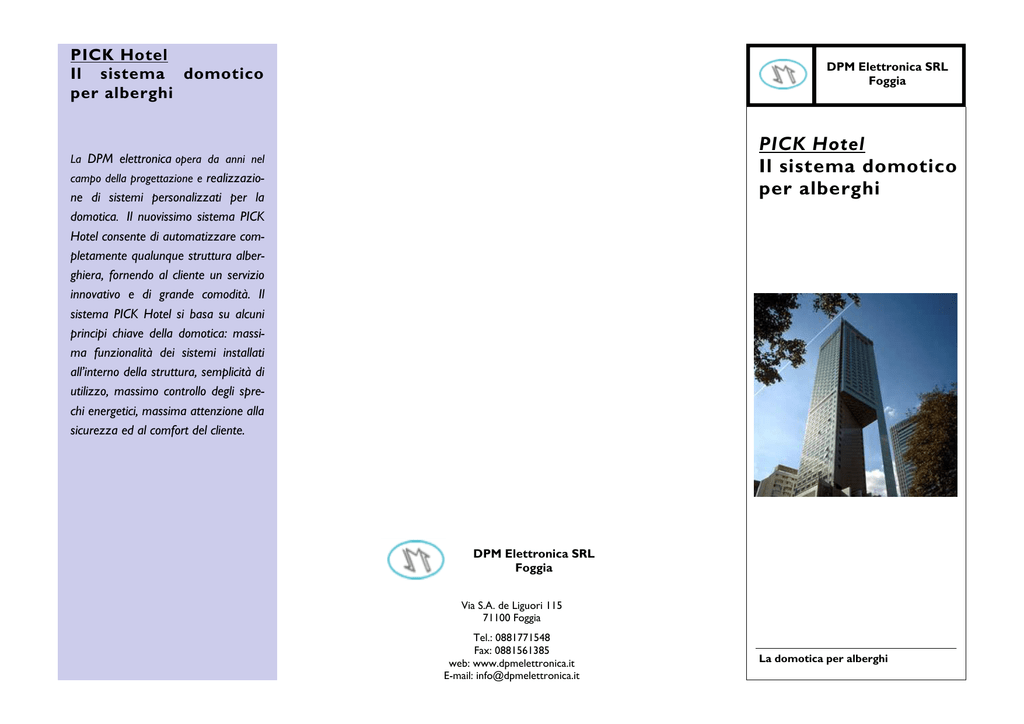 PICK Hotel
Il sistema domotico per alberghi

La DPM elettronica opera da anni nel campo della progettazione e realizzazione di sistemi personalizzati per la domotica. Il nuovissimo sistema PICK Hotel consente di automatizzare completamente qualunque struttura alberghiera, fornendo al cliente un servizio innovativo e di grande comodità. Il sistema PICK Hotel si basa su alcuni principi chiave della domotica: massima funzionalità dei sistemi installati all'interno della struttura, semplicità di utilizzo, massimo controllo degli sprechi energetici, massima attenzione alla sicurezza ed al comfort del cliente.

DPM Elettronica SRL
Foggia

Via S.A. de Liguori 115
71100 Foggia

Tel.: 0881771548
Fax: 0881561385
web: www.dpmelettronica.it
E-mail: info@dpmelettronica.it

DPM Elettronica SRL
Foggia

PICK Hotel
Il sistema domotico per alberghi

La domotica per alberghi